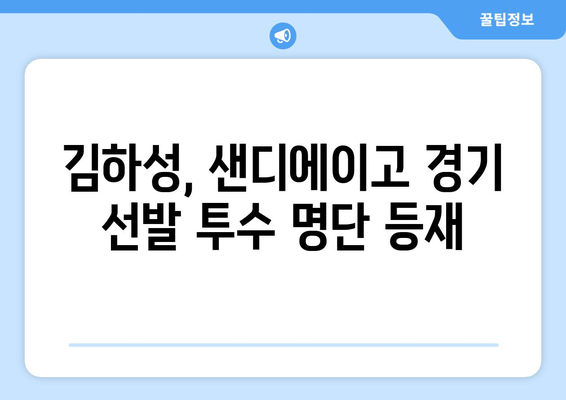 꿀팁정보

김하성, 샌디에이고 경기 선발 투수 명단 등재